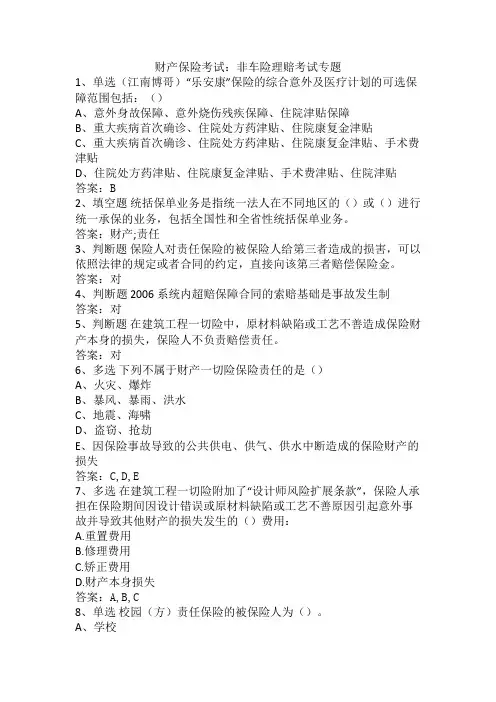 财产保险考试：非车险理赔考试专题

1、单选（江南博哥）“乐安康”保险的综合意外及医疗计划的可选保障范围包括：（）

A、意外身故保障、意外烧伤残疾保障、住院津贴保障

B、重大疾病首次确诊、住院处方药津贴、住院康复金津贴

C、重大疾病首次确诊、住院处方药津贴、住院康复金津贴、手术费津贴

D、住院处方药津贴、住院康复金津贴、手术费津贴、住院津贴

答案：B

2、填空题 统括保单业务是指统一法人在不同地区的（）或（）进行统一承保的业务，包括全国性和全省性统括保单业务。

答案：财产;责任

3、判断题 保险人对责任保险的被保险人给第三者造成的损害，可以依照法律的规定或者合同的约定，直接向该第三者赔偿保险金。

答案：对

4、判断题 2006 系统内超赔保障合同的索赔基础是事故发生制

答案：对

5、判断题 在建筑工程一切险中，原材料缺陷或工艺不善造成保险财产本身的损失，保险人不负责赔偿责任。

答案：对

6、多选 下列不属于财产一切险保险责任的是（）

A、火灾、爆炸

B、暴风、暴雨、洪水

C、地震、海啸

D、盗窃、抢劫

E、因保险事故导致的公共供电、供气、供水中断造成的保险财产的损失

答案：C, D, E

7、多选 在建筑工程一切险附加了“设计师风险扩展条款”，保险人承担在保险期间因设计错误或原材料缺陷或工艺不善原因引起意外事故并导致其他财产的损失发生的（）费用：

A.重置费用

B.修理费用

C.矫正费用

D.财产本身损失

答案：A, B, C

8、单选 校园（方）责任保险的被保险人为（）。

A、学校